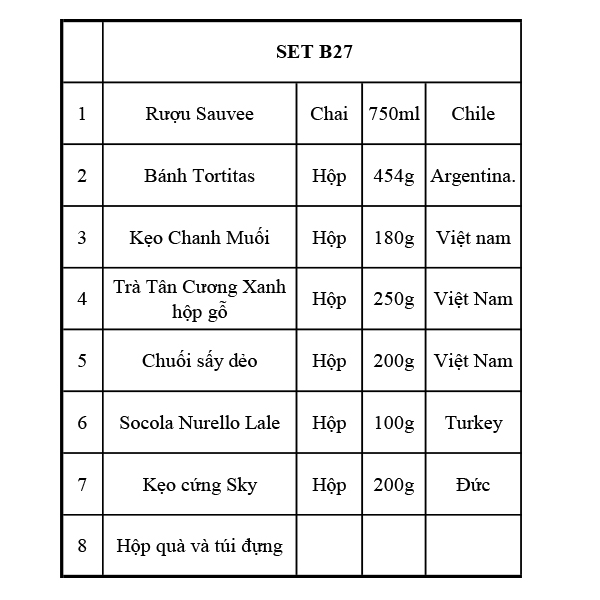 |  | SET B27 |  |  |  |
|---|---|---|---|---|
| 1 | Rượu Sauvee | Chai | 750ml | Chile |
| 2 | Bánh Tortitas | Hộp | 454g | Argentina. |
| 3 | Kẹo Chanh Muối | Hộp | 180g | Việt nam |
| 4 | Trà Tân Cương Xanh hộp gỗ | Hộp | 250g | Việt Nam |
| 5 | Chuối sấy dẻo | Hộp | 200g | Việt Nam |
| 6 | Socola Nurello Lale | Hộp | 100g | Turkey |
| 7 | Kẹo cứng Sky | Hộp | 200g | Đức |
| 8 | Hộp quà và túi đựng |  |  |  |